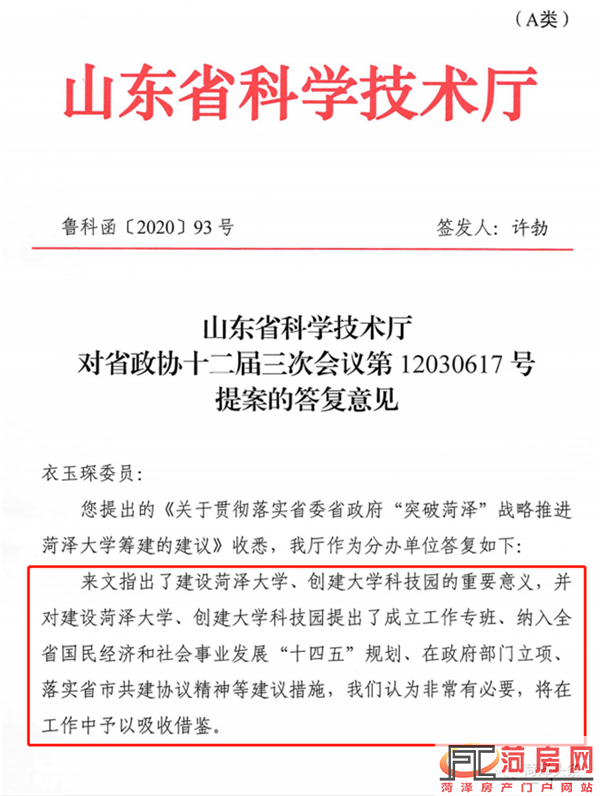 （A类）

山东省科学技术厅

鲁科函〔2020〕93号　　签发人：许勃

山东省科学技术厅
对省政协十二届三次会议第12030617号
提案的答复意见

衣玉琛委员：

您提出的《关于贯彻落实省委省政府“突破菏泽”战略推进菏泽大学筹建的建议》收悉，我厅作为分办单位答复如下：

来文指出了建设菏泽大学、创建大学科技园的重要意义，并对建设菏泽大学、创建大学科技园提出了成立工作专班、纳入全省国民经济和社会事业发展“十四五”规划、在政府部门立项、落实省市共建协议精神等建议措施，我们认为非常有必要，将在工作中予以吸收借鉴。

FC 菏房网
菏泽房产门户网站